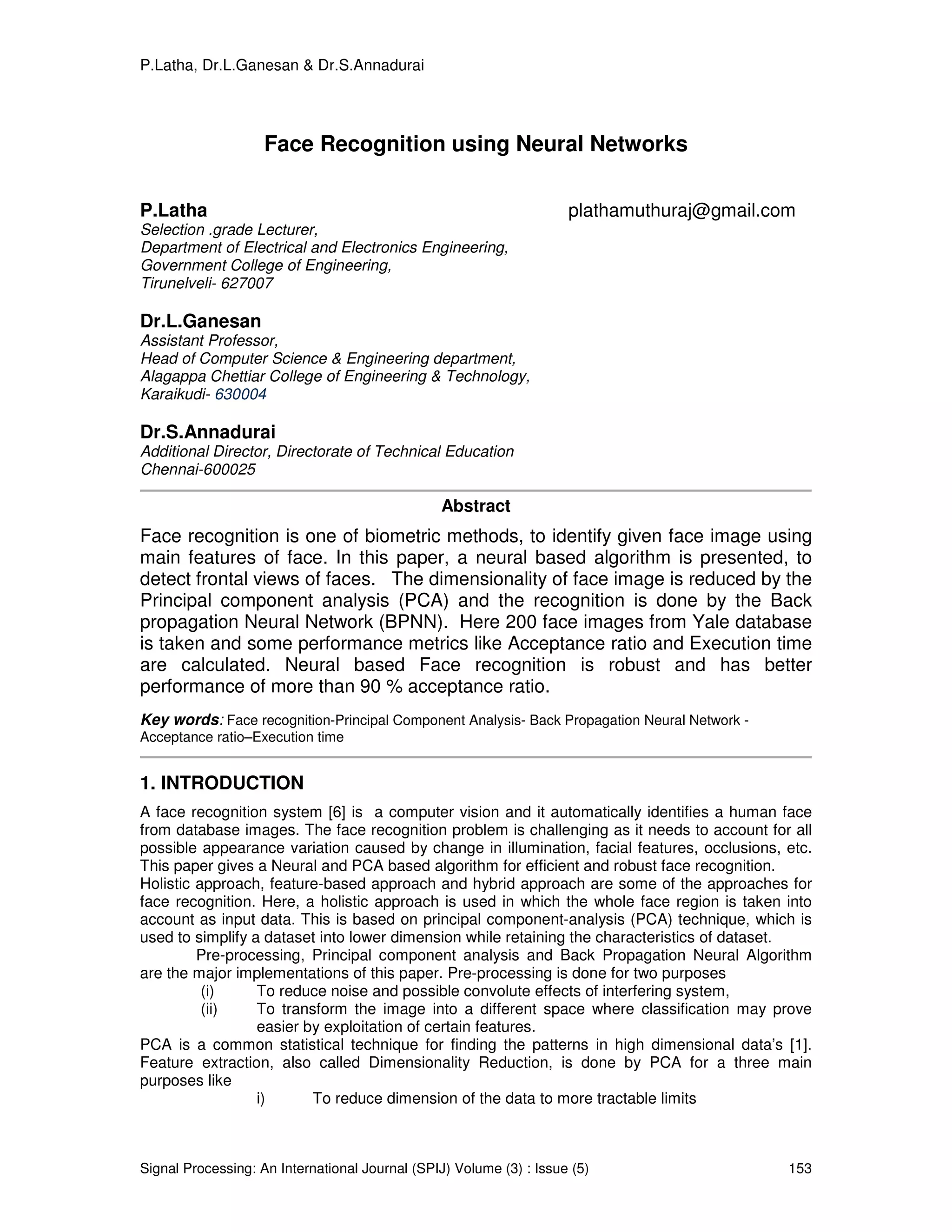 P.Latha, Dr.L.Ganesan & Dr.S.Annadurai

Face Recognition using Neural Networks

P.Latha plathamuthuraj@gmail.com
Selection .grade Lecturer,
Department of Electrical and Electronics Engineering,
Government College of Engineering,
Tirunelveli- 627007

Dr.L.Ganesan
Assistant Professor,
Head of Computer Science & Engineering department,
Alagappa Chettiar College of Engineering & Technology,
Karaikudi- 630004

Dr.S.Annadurai
Additional Director, Directorate of Technical Education
Chennai-600025

Abstract

Face recognition is one of biometric methods, to identify given face image using main features of face. In this paper, a neural based algorithm is presented, to detect frontal views of faces. The dimensionality of face image is reduced by the Principal component analysis (PCA) and the recognition is done by the Back propagation Neural Network (BPNN). Here 200 face images from Yale database is taken and some performance metrics like Acceptance ratio and Execution time are calculated. Neural based Face recognition is robust and has better performance of more than 90 % acceptance ratio.

Key words: Face recognition-Principal Component Analysis- Back Propagation Neural Network - Acceptance ratio–Execution time

1. INTRODUCTION

A face recognition system [6] is a computer vision and it automatically identifies a human face from database images. The face recognition problem is challenging as it needs to account for all possible appearance variation caused by change in illumination, facial features, occlusions, etc. This paper gives a Neural and PCA based algorithm for efficient and robust face recognition. Holistic approach, feature-based approach and hybrid approach are some of the approaches for face recognition. Here, a holistic approach is used in which the whole face region is taken into account as input data. This is based on principal component-analysis (PCA) technique, which is used to simplify a dataset into lower dimension while retaining the characteristics of dataset.

Pre-processing, Principal component analysis and Back Propagation Neural Algorithm are the major implementations of this paper. Pre-processing is done for two purposes
(i) To reduce noise and possible convolute effects of interfering system,
(ii) To transform the image into a different space where classification may prove easier by exploitation of certain features.
PCA is a common statistical technique for finding the patterns in high dimensional data's [1]. Feature extraction, also called Dimensionality Reduction, is done by PCA for a three main purposes like
i) To reduce dimension of the data to more tractable limits

Signal Processing: An International Journal (SPIJ) Volume (3) : Issue (5) 153